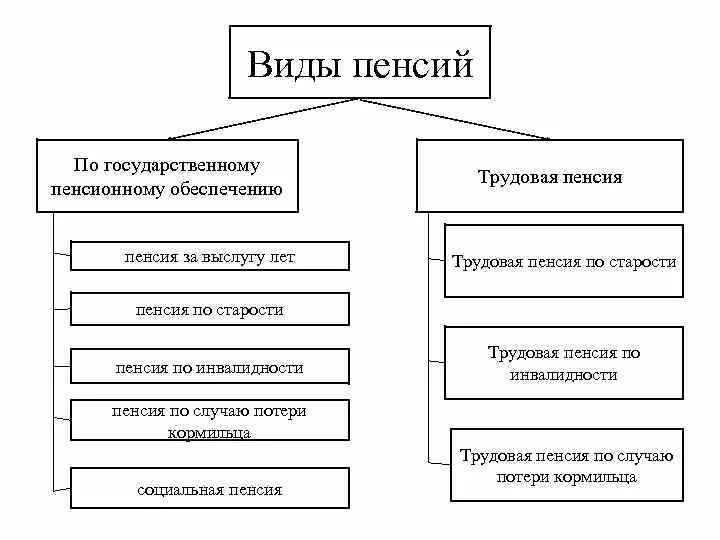 Виды пенсий

По государственному пенсионному обеспечению

пенсия за выслугу лет

пенсия по старости

пенсия по инвалидности

пенсия по случаю потери кормильца

социальная пенсия

Трудовая пенсия

Трудовая пенсия по старости

Трудовая пенсия по инвалидности

Трудовая пенсия по случаю потери кормильца